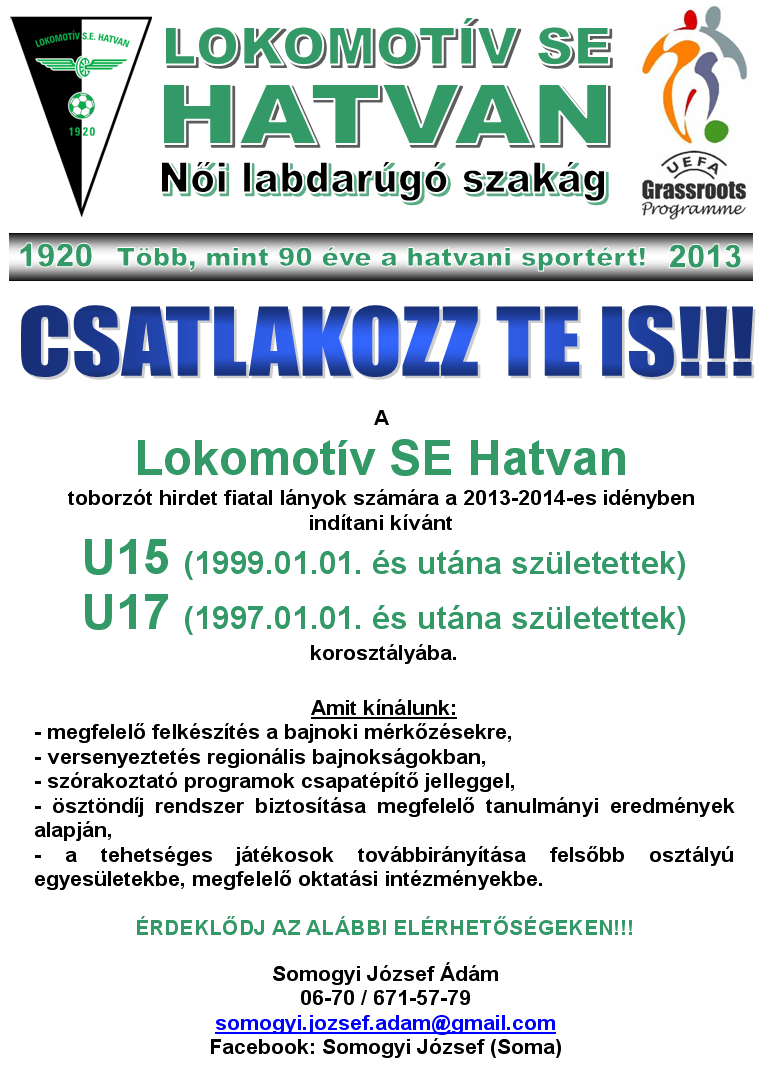 LOKOMOTÍV S.E. HATVAN

1920

LOKOMOTÍV SE HATVAN

Női labdarúgó szakág

UEFA

Grassroots Programme

1920 Több, mint 90 éve a hatvani sportért! 2013

CSATLAKOZZ TE IS!!!

A

Lokomotív SE Hatvan

toborzót hirdet fiatal lányok számára a 2013-2014-es idényben indítani kívánt

U15 (1999.01.01. és utána születettek)

U17 (1997.01.01. és utána születettek)

korosztályába.

Amit kínálunk:

- megfelelő felkészítés a bajnoki mérkőzésekre,
- versenyeztetés regionális bajnokságokban,
- szórakoztató programok csapatépítő jelleggel,
- ösztöndíj rendszer biztosítása megfelelő tanulmányi eredmények alapján,
- a tehetséges játékosok továbbirányítása felsőbb osztályú egyesületekbe, megfelelő oktatási intézményekbe.

ÉRDEKLŐDJ AZ ALÁBBI ELÉRHETŐSÉGEKEN!!!

Somogyi József Ádám
06-70 / 671-57-79
somogyi.jozsef.adam@gmail.com
Facebook: Somogyi József (Soma)